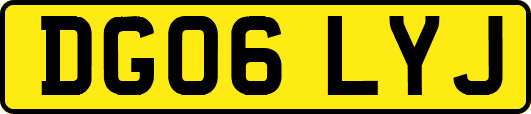 DG06 LYJ